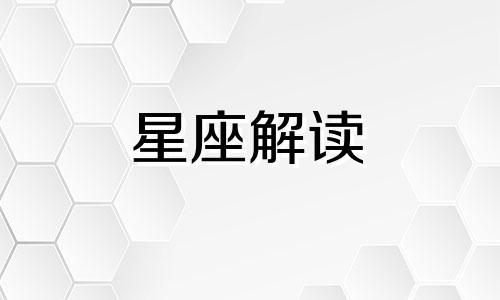 星座解读